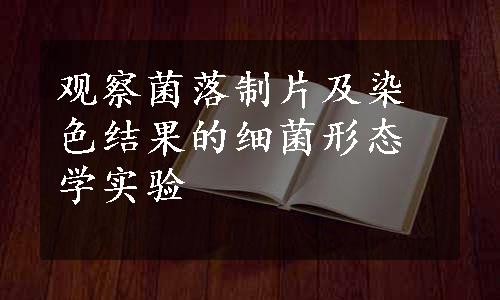 观察菌落制片及染色结果的细菌形态学实验